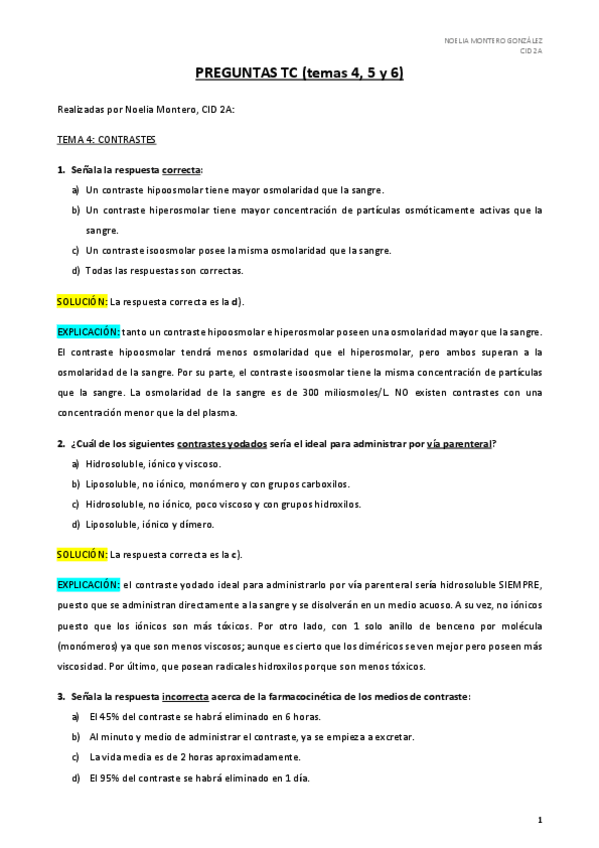 NOELIA MONTERO GONZÁLEZ
CID 2A

PREGUNTAS TC (temas 4, 5 y 6)

Realizadas por Noelia Montero, CID 2A:

TEMA 4: CONTRASTES

1. Señala la respuesta correcta:
a) Un contraste hipoosmolar tiene mayor osmolaridad que la sangre.
b) Un contraste hiperosmolar tiene mayor concentración de partículas osmóticamente activas que la sangre.
c) Un contraste isoosmolar posee la misma osmolaridad que la sangre.
d) Todas las respuestas son correctas.

SOLUCIÓN: La respuesta correcta es la d).

EXPLICACIÓN: tanto un contraste hipoosmolar e hiperosmolar poseen una osmolaridad mayor que la sangre. El contraste hipoosmolar tendrá menos osmolaridad que el hiperosmolar, pero ambos superan a la osmolaridad de la sangre. Por su parte, el contraste isoosmolar tiene la misma concentración de partículas que la sangre. La osmolaridad de la sangre es de 300 miliosmoles/L. NO existen contrastes con una concentración menor que la del plasma.

2. ¿Cuál de los siguientes contrastes yodados sería el ideal para administrar por vía parenteral?
a) Hidrosoluble, iónico y viscoso.
b) Liposoluble, no iónico, monómero y con grupos carboxilos.
c) Hidrosoluble, no iónico, poco viscoso y con grupos hidroxilos.
d) Liposoluble, iónico y dímero.

SOLUCIÓN: La respuesta correcta es la c).

EXPLICACIÓN: el contraste yodado ideal para administrarlo por vía parenteral sería hidrosoluble SIEMPRE, puesto que se administran directamente a la sangre y se disolverán en un medio acuoso. A su vez, no iónicos puesto que los iónicos son más tóxicos. Por otro lado, con 1 solo anillo de benceno por molécula (monómeros) ya que son menos viscosos; aunque es cierto que los diméricos se ven mejor pero poseen más viscosidad. Por último, que posean radicales hidroxilos porque son menos tóxicos.

3. Señala la respuesta incorrecta acerca de la farmacocinética de los medios de contraste:
a) El 45% del contraste se habrá eliminado en 6 horas.
b) Al minuto y medio de administrar el contraste, ya se empieza a excretar.
c) La vida media es de 2 horas aproximadamente.
d) El 95% del contraste se habrá eliminado en 1 día.

1